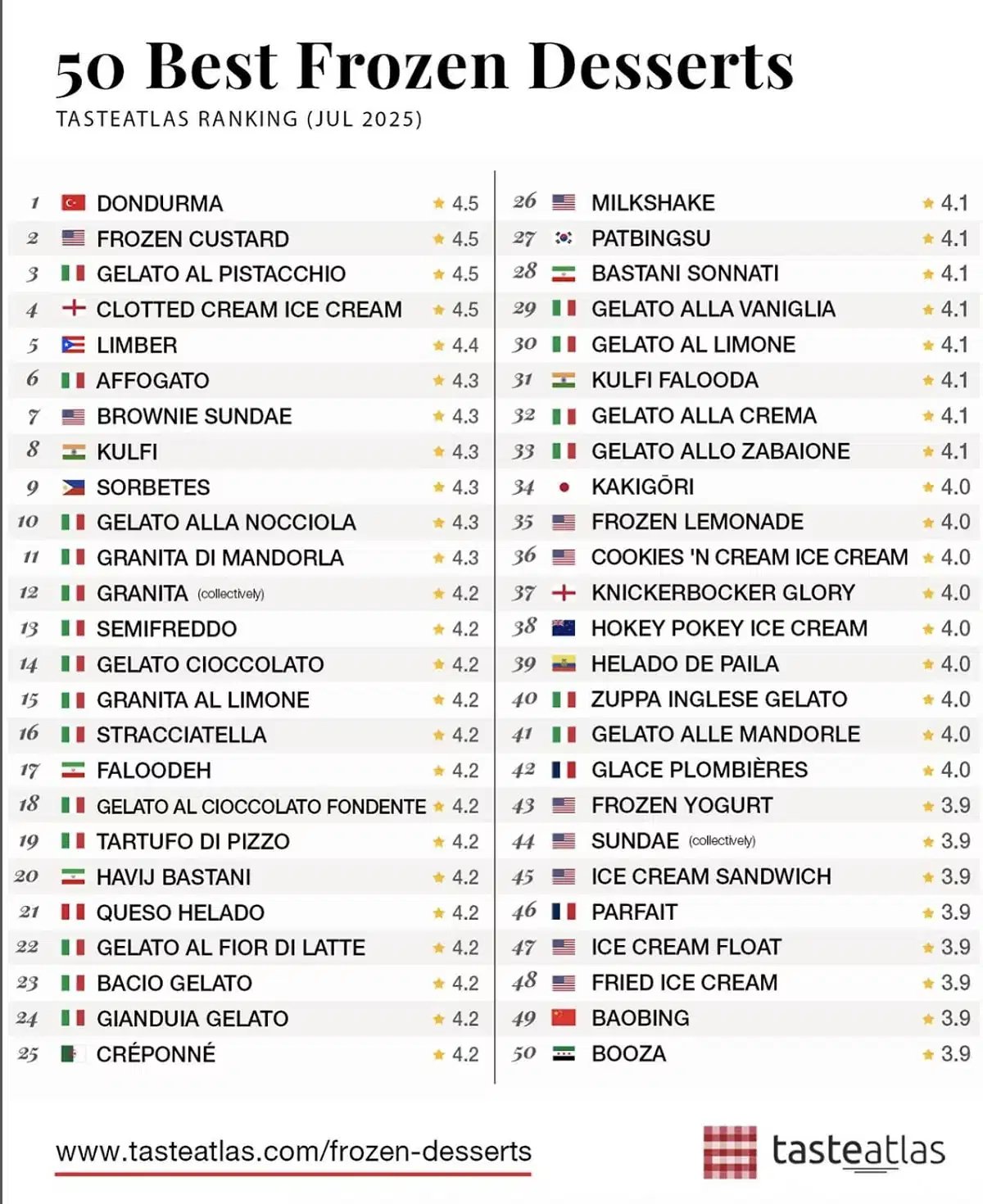 50 Best Frozen Desserts
TASTEATLAS RANKING (JUL 2025)

1 DONDURMA ★ 4.5
2 FROZEN CUSTARD ★ 4.5
3 GELATO AL PISTACCHIO ★ 4.5
4 CLOTTED CREAM ICE CREAM ★ 4.5
5 LIMBER ★ 4.4
6 AFFOGATO ★ 4.3
7 BROWNIE SUNDAE ★ 4.3
8 KULFI ★ 4.3
9 SORBETES ★ 4.3
10 GELATO ALLA NOCCIOLA ★ 4.3
11 GRANITA DI MANDORLA ★ 4.3
12 GRANITA (collectively) ★ 4.2
13 SEMIFREDDO ★ 4.2
14 GELATO CIOCCOLATO ★ 4.2
15 GRANITA AL LIMONE ★ 4.2
16 STRACCIATELLA ★ 4.2
17 FALOODEH ★ 4.2
18 GELATO AL CIOCCOLATO FONDENTE ★ 4.2
19 TARTUFO DI PIZZO ★ 4.2
20 HAVIJ BASTANI ★ 4.2
21 QUESO HELADO ★ 4.2
22 GELATO AL FIOR DI LATTE ★ 4.2
23 BACIO GELATO ★ 4.2
24 GIANDUIA GELATO ★ 4.2
25 CRÉPONNÉ ★ 4.2

26 MILKSHAKE ★ 4.1
27 PATBINGSU ★ 4.1
28 BASTANI SONNATI ★ 4.1
29 GELATO ALLA VANIGLIA ★ 4.1
30 GELATO AL LIMONE ★ 4.1
31 KULFI FALOODA ★ 4.1
32 GELATO ALLA CREMA ★ 4.1
33 GELATO ALLO ZABAIONE ★ 4.1
34 KAKIGŌRI ★ 4.0
35 FROZEN LEMONADE ★ 4.0
36 COOKIES 'N CREAM ICE CREAM ★ 4.0
37 KNICKERBOCKER GLORY ★ 4.0
38 HOKEY POKEY ICE CREAM ★ 4.0
39 HELADO DE PAILA ★ 4.0
40 ZUPPA INGLESE GELATO ★ 4.0
41 GELATO ALLE MANDORLE ★ 4.0
42 GLACE PLOMBIÈRES ★ 4.0
43 FROZEN YOGURT ★ 3.9
44 SUNDAE (collectively) ★ 3.9
45 ICE CREAM SANDWICH ★ 3.9
46 PARFAIT ★ 3.9
47 ICE CREAM FLOAT ★ 3.9
48 FRIED ICE CREAM ★ 3.9
49 BAOBING ★ 3.9
50 BOOZA ★ 3.9

www.tasteatlas.com/frozen-desserts
tasteatlas